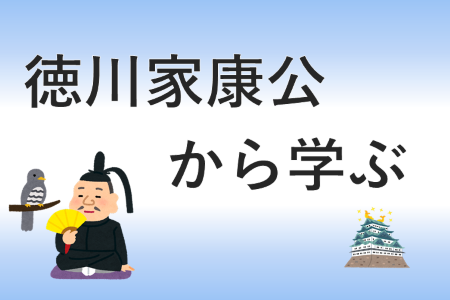 徳川家康公
から学ぶ